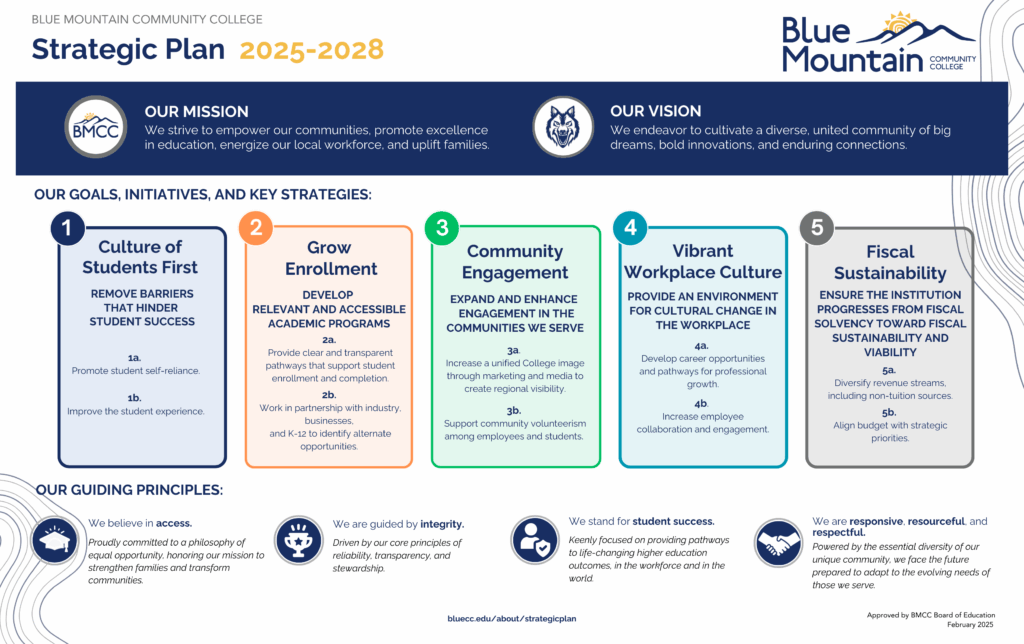 BLUE MOUNTAIN COMMUNITY COLLEGE

Strategic Plan 2025-2028

Blue Mountain COMMUNITY COLLEGE

BMCC

OUR MISSION
We strive to empower our communities, promote excellence in education, energize our local workforce, and uplift families.

OUR VISION
We endeavor to cultivate a diverse, united community of big dreams, bold innovations, and enduring connections.

OUR GOALS, INITIATIVES, AND KEY STRATEGIES:

1
Culture of Students First
REMOVE BARRIERS THAT HINDER STUDENT SUCCESS
1a.
Promote student self-reliance.
1b.
Improve the student experience.

2
Grow Enrollment
DEVELOP RELEVANT AND ACCESSIBLE ACADEMIC PROGRAMS
2a.
Provide clear and transparent pathways that support student enrollment and completion.
2b.
Work in partnership with industry, businesses, and K-12 to identify alternate opportunities.

3
Community Engagement
EXPAND AND ENHANCE ENGAGEMENT IN THE COMMUNITIES WE SERVE
3a.
Increase a unified College image through marketing and media to create regional visibility.
3b.
Support community volunteerism among employees and students.

4
Vibrant Workplace Culture
PROVIDE AN ENVIRONMENT FOR CULTURAL CHANGE IN THE WORKPLACE
4a.
Develop career opportunities and pathways for professional growth.
4b.
Increase employee collaboration and engagement.

5
Fiscal Sustainability
ENSURE THE INSTITUTION PROGRESSES FROM FISCAL SOLVENCY TOWARD FISCAL SUSTAINABILITY AND VIABILITY
5a.
Diversify revenue streams, including non-tuition sources.
5b.
Align budget with strategic priorities.

OUR GUIDING PRINCIPLES:

We believe in access.
Proudly committed to a philosophy of equal opportunity, honoring our mission to strengthen families and transform communities.

We are guided by integrity.
Driven by our core principles of reliability, transparency, and stewardship.

We stand for student success.
Keenly focused on providing pathways to life-changing higher education outcomes, in the workforce and in the world.

We are responsive, resourceful, and respectful.
Powered by the essential diversity of our unique community, we face the future prepared to adapt to the evolving needs of those we serve.

bluecc.edu/about/strategicplan

Approved by BMCC Board of Education
February 2025